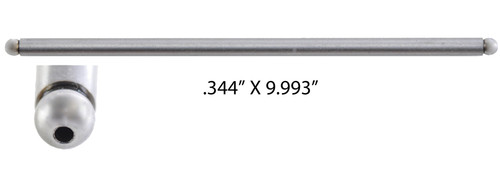 .344” X 9.993”